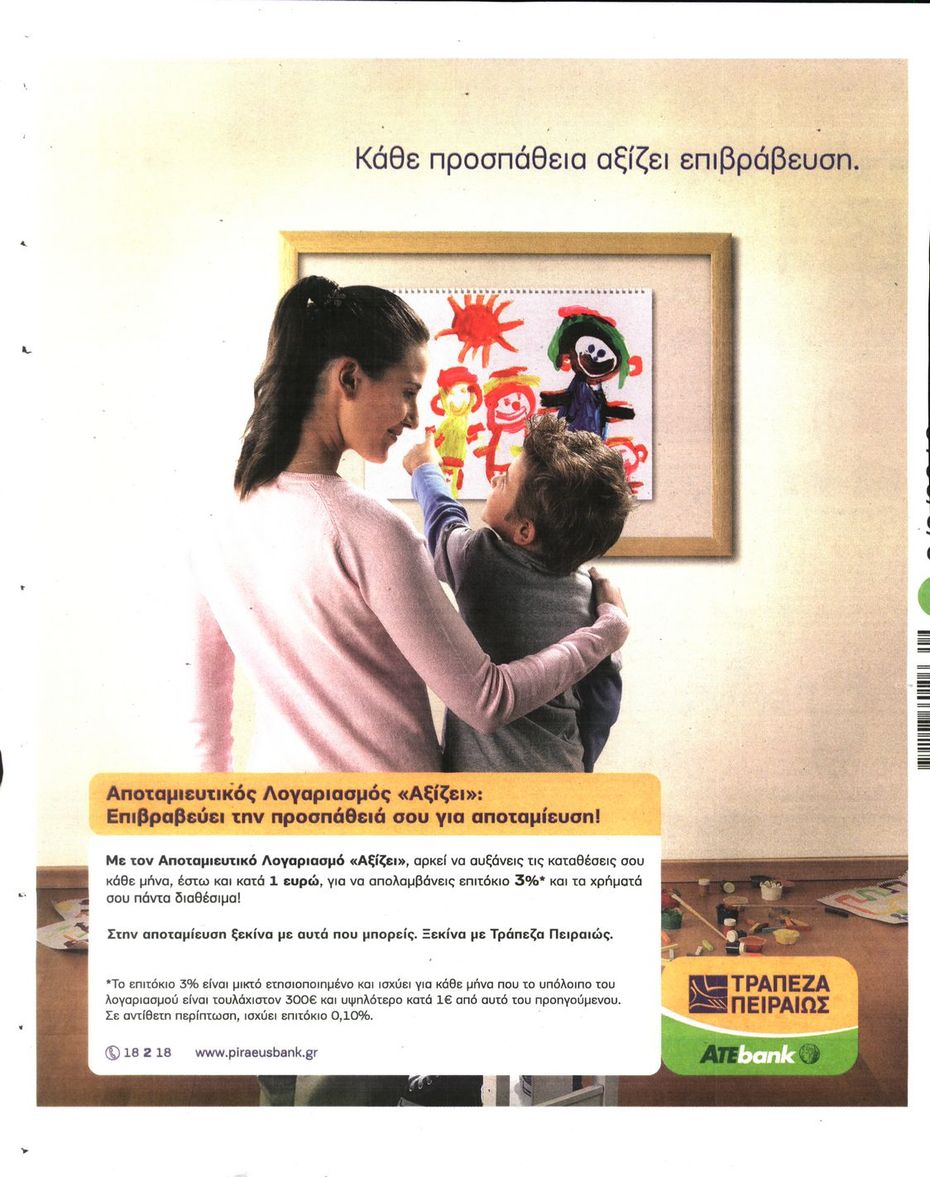 Κάθε προσπάθεια αξίζει επιβράβευση.

Αποταμιευτικός Λογαριασμός «Αξίζει»:
Επιβραβεύει την προσπάθειά σου για αποταμίευση!

Με τον Αποταμιευτικό Λογαριασμό «Αξίζει», αρκεί να αυξάνεις τις καταθέσεις σου κάθε μήνα, έστω και κατά 1 ευρώ, για να απολαμβάνεις επιτόκιο 3%* και τα χρήματά σου πάντα διαθέσιμα!

Στην αποταμίευση ξεκίνα με αυτά που μπορείς. Ξεκίνα με Τράπεζα Πειραιώς.

*Το επιτόκιο 3% είναι μικτό ετησιοποιημένο και ισχύει για κάθε μήνα που το υπόλοιπο του λογαριασμού είναι τουλάχιστον 300€ και υψηλότερο κατά 1€ από αυτό του προηγούμενου. Σε αντίθετη περίπτωση, ισχύει επιτόκιο 0,10%.

18 2 18 www.piraeusbank.gr

ΤΡΑΠΕΖΑ ΠΕΙΡΑΙΩΣ

ATEbank